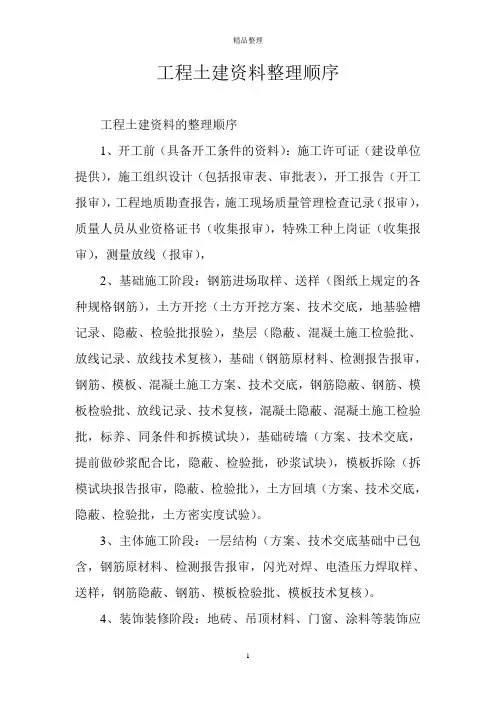 精品整理

工程土建资料整理顺序

工程土建资料的整理顺序

1、开工前（具备开工条件的资料）：施工许可证（建设单位提供），施工组织设计（包括报审表、审批表），开工报告（开工报审），工程地质勘查报告，施工现场质量管理检查记录（报审），质量人员从业资格证书（收集报审），特殊工种上岗证（收集报审），测量放线（报审），

2、基础施工阶段：钢筋进场取样、送样（图纸上规定的各种规格钢筋），土方开挖（土方开挖方案、技术交底，地基验槽记录、隐蔽、检验批报验），垫层（隐蔽、混凝土施工检验批、放线记录、放线技术复核），基础（钢筋原材料、检测报告报审，钢筋、模板、混凝土施工方案、技术交底，钢筋隐蔽、钢筋、模板检验批、放线记录、技术复核，混凝土隐蔽、混凝土施工检验批，标养、同条件和拆模试块），基础砖墙（方案、技术交底，提前做砂浆配合比，隐蔽、检验批，砂浆试块），模板拆除（拆模试块报告报审，隐蔽、检验批），土方回填（方案、技术交底，隐蔽、检验批，土方密实度试验）。

3、主体施工阶段：一层结构（方案、技术交底基础中已包含，钢筋原材料、检测报告报审，闪光对焊、电渣压力焊取样、送样，钢筋隐蔽、钢筋、模板检验批、模板技术复核）。

4、装饰装修阶段：地砖、吊顶材料、门窗、涂料等装饰应

1